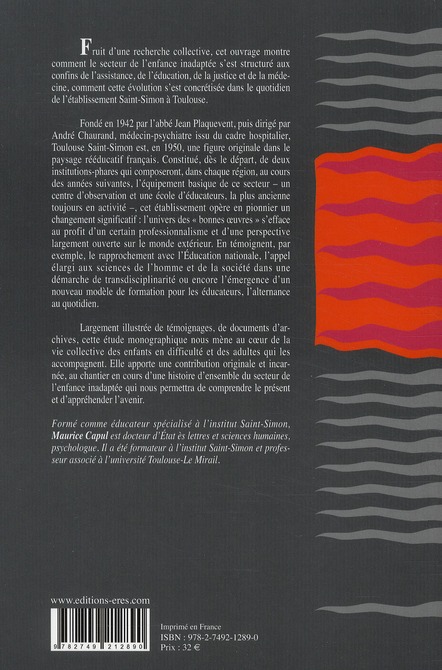 Fruit d'une recherche collective, cet ouvrage montre comment le secteur de l'enfance inadaptée s'est structuré aux confins de l'assistance, de l'éducation, de la justice et de la médecine, comment cette évolution s'est concrétisée dans le quotidien de l'établissement Saint-Simon à Toulouse.

Fondé en 1942 par l'abbé Jean Plaquevent, puis dirigé par André Chaurand, médecin-psychiatre issu du cadre hospitalier, Toulouse Saint-Simon est, en 1950, une figure originale dans le paysage rééducatif français. Constitué, dès le départ, de deux institutions-phares qui composeront, dans chaque région, au cours des années suivantes, l'équipement basique de ce secteur – un centre d'observation et une école d'éducateurs, la plus ancienne toujours en activité –, cet établissement opère en pionnier un changement significatif : l'univers des « bonnes œuvres » s'efface au profit d'un certain professionnalisme et d'une perspective largement ouverte sur le monde extérieur. En témoignent, par exemple, le rapprochement avec l'Éducation nationale, l'appel élargi aux sciences de l'homme et de la société dans une démarche de transdisciplinarité ou encore l'émergence d'un nouveau modèle de formation pour les éducateurs, l'alternance au quotidien.

Largement illustrée de témoignages, de documents d'archives, cette étude monographique nous mène au cœur de la vie collective des enfants en difficulté et des adultes qui les accompagnent. Elle apporte une contribution originale et incarnée, au chantier en cours d'une histoire d'ensemble du secteur de l'enfance inadaptée qui nous permettra de comprendre le présent et d'appréhender l'avenir.

Formé comme éducateur spécialisé à l'institut Saint-Simon, Maurice Capul est docteur d'État ès lettres et sciences humaines, psychologue. Il a été formateur à l'institut Saint-Simon et professeur associé à l'université Toulouse-Le Mirail.

www.editions-eres.com

9 782749 212890

Imprimé en France
ISBN : 978-2-7492-1289-0
Prix : 32 €